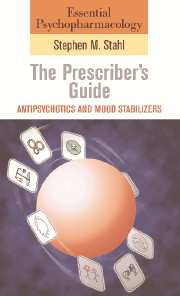 Essential Psychopharmacology

Stephen M. Stahl

The Prescriber's Guide

ANTIPSYCHOTICS AND MOOD STABILIZERS